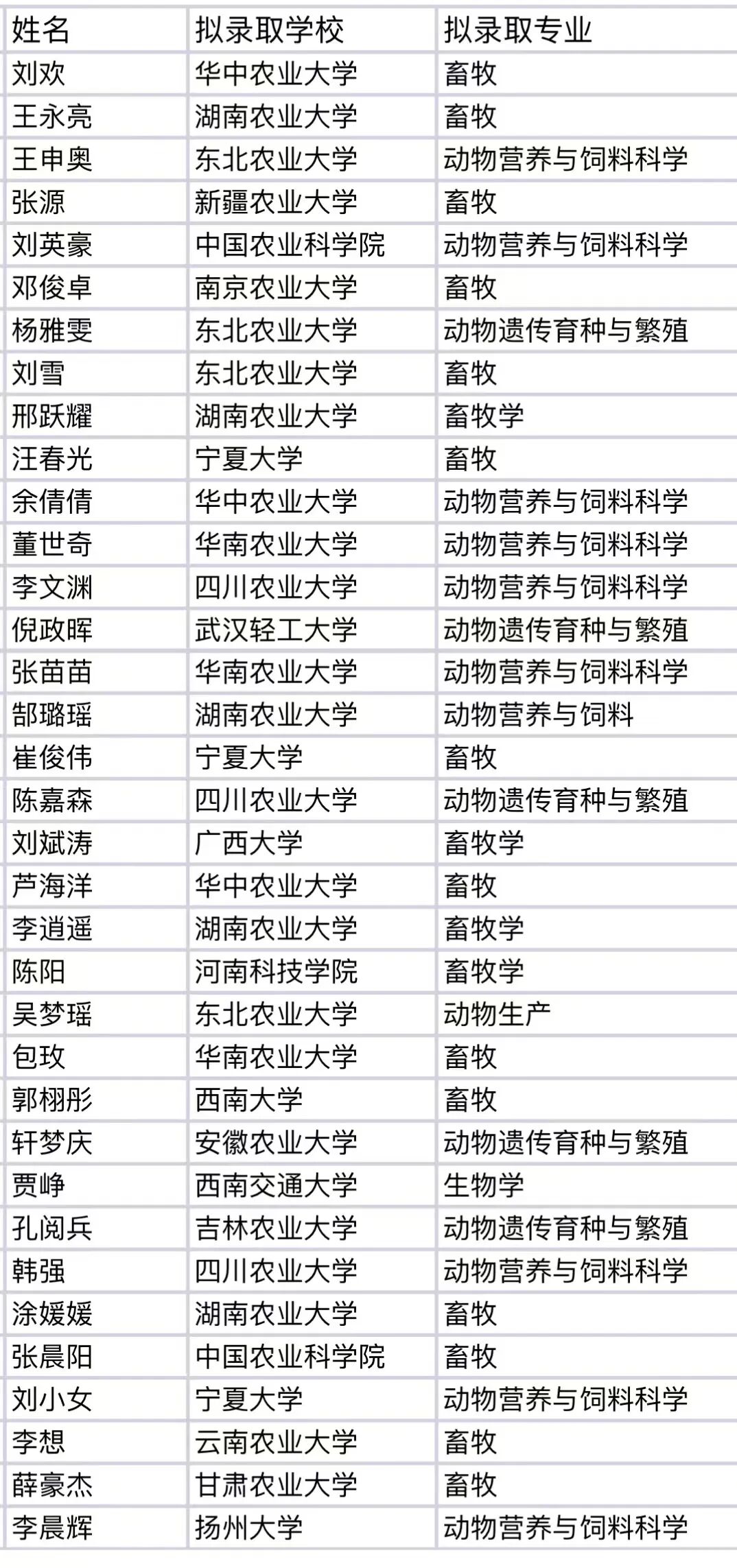 | 姓名 | 拟录取学校 | 拟录取专业 |
|---|---|---|
| 刘欢 | 华中农业大学 | 畜牧 |
| 王永亮 | 湖南农业大学 | 畜牧 |
| 王申奥 | 东北农业大学 | 动物营养与饲料科学 |
| 张源 | 新疆农业大学 | 畜牧 |
| 刘英豪 | 中国农业科学院 | 动物营养与饲料科学 |
| 邓俊卓 | 南京农业大学 | 畜牧 |
| 杨雅雯 | 东北农业大学 | 动物遗传育种与繁殖 |
| 刘雪 | 东北农业大学 | 畜牧 |
| 邢跃耀 | 湖南农业大学 | 畜牧学 |
| 汪春光 | 宁夏大学 | 畜牧 |
| 余倩倩 | 华中农业大学 | 动物营养与饲料科学 |
| 董世奇 | 华南农业大学 | 动物营养与饲料科学 |
| 李文渊 | 四川农业大学 | 动物营养与饲料科学 |
| 倪政晖 | 武汉轻工大学 | 动物遗传育种与繁殖 |
| 张苗苗 | 华南农业大学 | 动物营养与饲料科学 |
| 郜璐瑶 | 湖南农业大学 | 动物营养与饲料 |
| 崔俊伟 | 宁夏大学 | 畜牧 |
| 陈嘉森 | 四川农业大学 | 动物遗传育种与繁殖 |
| 刘斌涛 | 广西大学 | 畜牧学 |
| 芦海洋 | 华中农业大学 | 畜牧 |
| 李逍遥 | 湖南农业大学 | 畜牧学 |
| 陈阳 | 河南科技学院 | 畜牧学 |
| 吴梦瑶 | 东北农业大学 | 动物生产 |
| 包玫 | 华南农业大学 | 畜牧 |
| 郭栩彤 | 西南大学 | 畜牧 |
| 轩梦庆 | 安徽农业大学 | 动物遗传育种与繁殖 |
| 贾峥 | 西南交通大学 | 生物学 |
| 孔阅兵 | 吉林农业大学 | 动物遗传育种与繁殖 |
| 韩强 | 四川农业大学 | 动物营养与饲料科学 |
| 涂媛媛 | 湖南农业大学 | 畜牧 |
| 张晨阳 | 中国农业科学院 | 畜牧 |
| 刘小女 | 宁夏大学 | 动物营养与饲料科学 |
| 李想 | 云南农业大学 | 畜牧 |
| 薛豪杰 | 甘肃农业大学 | 畜牧 |
| 李晨辉 | 扬州大学 | 动物营养与饲料科学 |